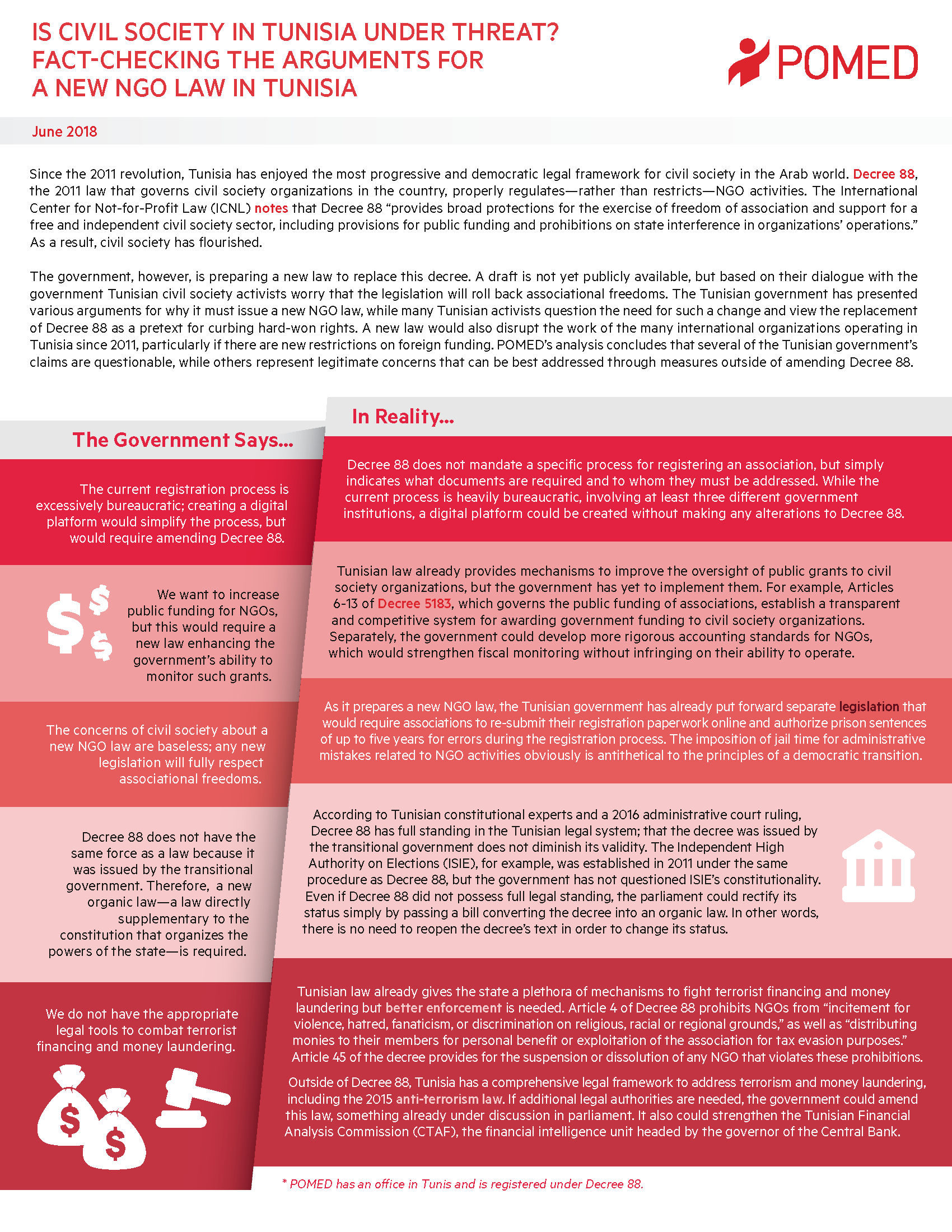 IS CIVIL SOCIETY IN TUNISIA UNDER THREAT? FACT-CHECKING THE ARGUMENTS FOR A NEW NGO LAW IN TUNISIA

POMED

June 2018

Since the 2011 revolution, Tunisia has enjoyed the most progressive and democratic legal framework for civil society in the Arab world. Decree 88, the 2011 law that governs civil society organizations in the country, properly regulates—rather than restricts—NGO activities. The International Center for Not-for-Profit Law (ICNL) notes that Decree 88 "provides broad protections for the exercise of freedom of association and support for a free and independent civil society sector, including provisions for public funding and prohibitions on state interference in organizations' operations." As a result, civil society has flourished.

The government, however, is preparing a new law to replace this decree. A draft is not yet publicly available, but based on their dialogue with the government Tunisian civil society activists worry that the legislation will roll back associational freedoms. The Tunisian government has presented various arguments for why it must issue a new NGO law, while many Tunisian activists question the need for such a change and view the replacement of Decree 88 as a pretext for curbing hard-won rights. A new law would also disrupt the work of the many international organizations operating in Tunisia since 2011, particularly if there are new restrictions on foreign funding. POMED's analysis concludes that several of the Tunisian government's claims are questionable, while others represent legitimate concerns that can be best addressed through measures outside of amending Decree 88.

The Government Says...

The current registration process is excessively bureaucratic; creating a digital platform would simplify the process, but would require amending Decree 88.

We want to increase public funding for NGOs, but this would require a new law enhancing the government's ability to monitor such grants.

The concerns of civil society about a new NGO law are baseless; any new legislation will fully respect associational freedoms.

Decree 88 does not have the same force as a law because it was issued by the transitional government. Therefore, a new organic law—a law directly supplementary to the constitution that organizes the powers of the state—is required.

We do not have the appropriate legal tools to combat terrorist financing and money laundering.

In Reality...

Decree 88 does not mandate a specific process for registering an association, but simply indicates what documents are required and to whom they must be addressed. While the current process is heavily bureaucratic, involving at least three different government institutions, a digital platform could be created without making any alterations to Decree 88.

Tunisian law already provides mechanisms to improve the oversight of public grants to civil society organizations, but the government has yet to implement them. For example, Articles 6-13 of Decree 5183, which governs the public funding of associations, establish a transparent and competitive system for awarding government funding to civil society organizations. Separately, the government could develop more rigorous accounting standards for NGOs, which would strengthen fiscal monitoring without infringing on their ability to operate.

As it prepares a new NGO law, the Tunisian government has already put forward separate legislation that would require associations to re-submit their registration paperwork online and authorize prison sentences of up to five years for errors during the registration process. The imposition of jail time for administrative mistakes related to NGO activities obviously is antithetical to the principles of a democratic transition.

According to Tunisian constitutional experts and a 2016 administrative court ruling, Decree 88 has full standing in the Tunisian legal system; that the decree was issued by the transitional government does not diminish its validity. The Independent High Authority on Elections (ISIE), for example, was established in 2011 under the same procedure as Decree 88, but the government has not questioned ISIE's constitutionality. Even if Decree 88 did not possess full legal standing, the parliament could rectify its status simply by passing a bill converting the decree into an organic law. In other words, there is no need to reopen the decree's text in order to change its status.

Tunisian law already gives the state a plethora of mechanisms to fight terrorist financing and money laundering but better enforcement is needed. Article 4 of Decree 88 prohibits NGOs from "incitement for violence, hatred, fanaticism, or discrimination on religious, racial or regional grounds," as well as "distributing monies to their members for personal benefit or exploitation of the association for tax evasion purposes." Article 45 of the decree provides for the suspension or dissolution of any NGO that violates these prohibitions.

Outside of Decree 88, Tunisia has a comprehensive legal framework to address terrorism and money laundering, including the 2015 anti-terrorism law. If additional legal authorities are needed, the government could amend this law, something already under discussion in parliament. It also could strengthen the Tunisian Financial Analysis Commission (CTAF), the financial intelligence unit headed by the governor of the Central Bank.

* POMED has an office in Tunis and is registered under Decree 88.